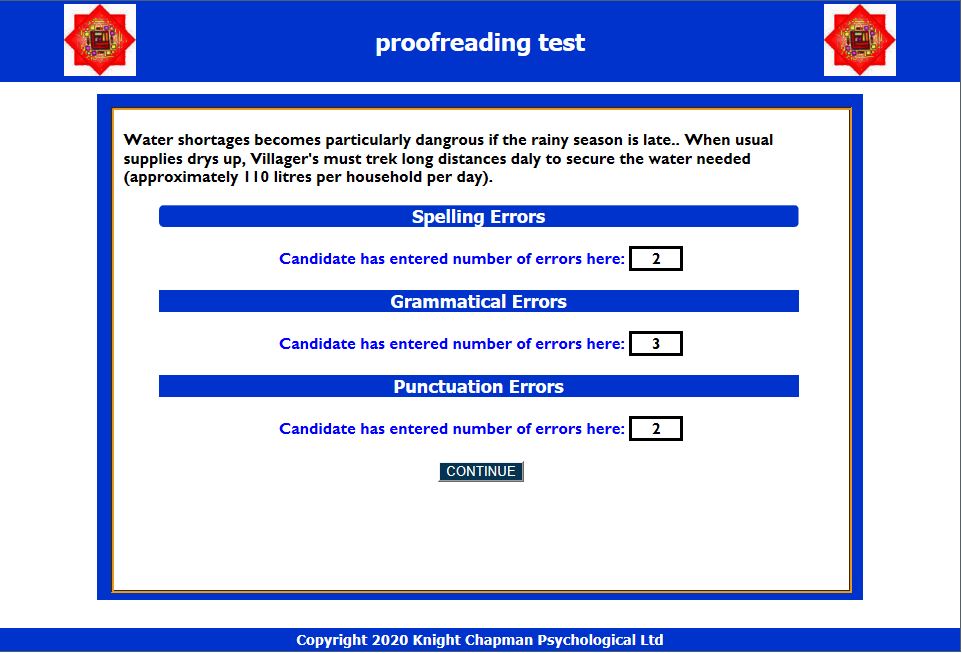 proofreading test

Water shortages becomes particularly dangrous if the rainy season is late.. When usual supplies drys up, Villager's must trek long distances daly to secure the water needed (approximately 110 litres per household per day).

Spelling Errors

Candidate has entered number of errors here: 2

Grammatical Errors

Candidate has entered number of errors here: 3

Punctuation Errors

Candidate has entered number of errors here: 2

CONTINUE

Copyright 2020 Knight Chapman Psychological Ltd